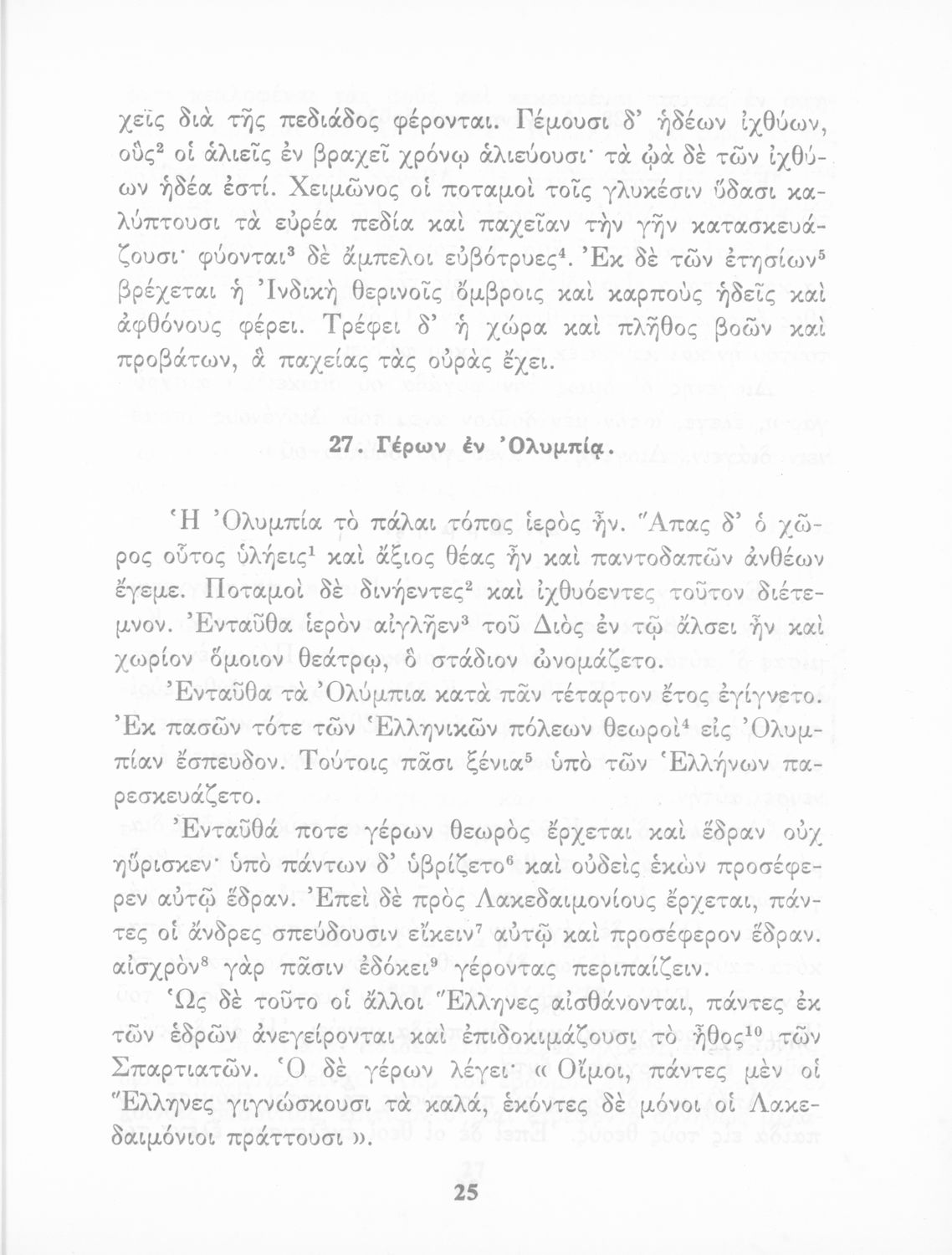 χεῖς διὰ τῆς πεδιάδος φέρονται. Γέμουσι δ' ἡδέων ἰχθύων, οὓς$^2$ οἱ ἁλιεῖς ἐν βραχεῖ χρόνῳ ἁλιεύουσι· τὰ ᾠὰ δὲ τῶν ἰχθύων ἡδέα ἐστί. Χειμῶνος οἱ ποταμοὶ τοῖς γλυκέσιν ὕδασι καλύπτουσι τὰ εὐρέα πεδία καὶ παχεῖαν τὴν γῆν κατασκευάζουσι· φύονται$^3$ δὲ ἄμπελοι εὐβότρυες$^4$. Ἐκ δὲ τῶν ἐτησίων$^5$ βρέχεται ἡ Ἰνδικὴ θερινοῖς ὄμβροις καὶ καρποὺς ἡδεῖς καὶ ἀφθόνους φέρει. Τρέφει δ' ἡ χώρα καὶ πλῆθος βοῶν καὶ προβάτων, ἃ παχείας τὰς οὐρὰς ἔχει.

27. Γέρων ἐν Ὀλυμπίᾳ.

Ἡ Ὀλυμπία τὸ πάλαι τόπος ἱερὸς ἦν. Ἅπας δ' ὁ χῶρος οὗτος ὑλήεις$^1$ καὶ ἄξιος θέας ἦν καὶ παντοδαπῶν ἀνθέων ἔγεμε. Ποταμοὶ δὲ δινήεντες$^2$ καὶ ἰχθυόεντες τοῦτον διέτεμνον. Ἐνταῦθα ἱερὸν αἰγλῆεν$^3$ τοῦ Διὸς ἐν τῷ ἄλσει ἦν καὶ χωρίον ὅμοιον θεάτρῳ, ὃ στάδιον ὠνομάζετο.

Ἐνταῦθα τὰ Ὀλύμπια κατὰ πᾶν τέταρτον ἔτος ἐγίγνετο. Ἐκ πασῶν τότε τῶν Ἑλληνικῶν πόλεων θεωροὶ$^4$ εἰς Ὀλυμπίαν ἔσπευδον. Τούτοις πᾶσι ξένια$^5$ ὑπὸ τῶν Ἑλλήνων παρεσκευάζετο.

Ἐνταῦθά ποτε γέρων θεωρὸς ἔρχεται καὶ ἕδραν οὐχ ηὕρισκεν· ὑπὸ πάντων δ' ὑβρίζετο$^6$ καὶ οὐδεὶς ἑκὼν προσέφερεν αὐτῷ ἕδραν. Ἐπεὶ δὲ πρὸς Λακεδαιμονίους ἔρχεται, πάντες οἱ ἄνδρες σπεύδουσιν εἴκειν$^7$ αὐτῷ καὶ προσέφερον ἕδραν. αἰσχρὸν$^8$ γὰρ πᾶσιν ἐδόκει$^9$ γέροντας περιπαίζειν.

Ὡς δὲ τοῦτο οἱ ἄλλοι Ἕλληνες αἰσθάνονται, πάντες ἐκ τῶν ἑδρῶν ἀνεγείρονται καὶ ἐπιδοκιμάζουσι τὸ ἦθος$^{10}$ τῶν Σπαρτιατῶν. Ὁ δὲ γέρων λέγει· « Οἴμοι, πάντες μὲν οἱ Ἕλληνες γιγνώσκουσι τὰ καλά, ἑκόντες δὲ μόνοι οἱ Λακεδαιμόνιοι πράττουσι ».

25